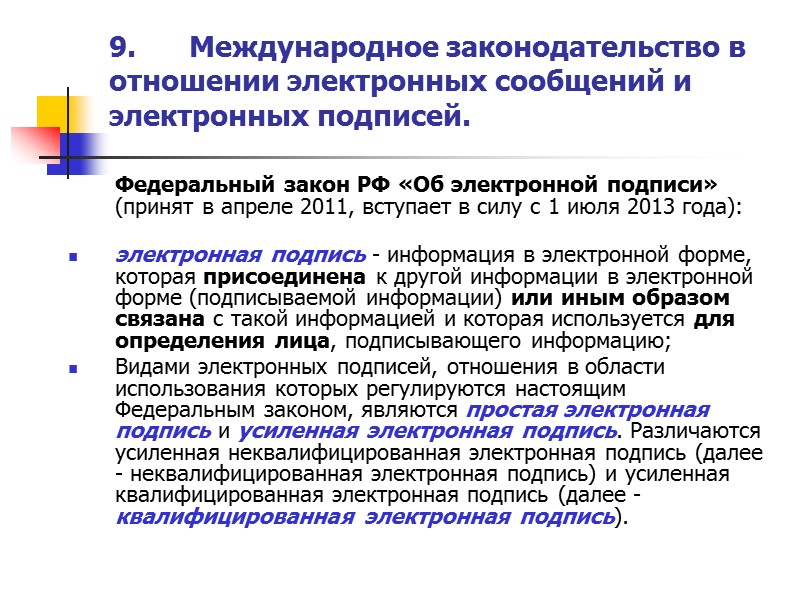 9. Международное законодательство в отношении электронных сообщений и электронных подписей.

Федеральный закон РФ «Об электронной подписи» (принят в апреле 2011, вступает в силу с 1 июля 2013 года):

электронная подпись - информация в электронной форме, которая присоединена к другой информации в электронной форме (подписываемой информации) или иным образом связана с такой информацией и которая используется для определения лица, подписывающего информацию;

Видами электронных подписей, отношения в области использования которых регулируются настоящим Федеральным законом, являются простая электронная подпись и усиленная электронная подпись. Различаются усиленная неквалифицированная электронная подпись (далее - неквалифицированная электронная подпись) и усиленная квалифицированная электронная подпись (далее - квалифицированная электронная подпись).